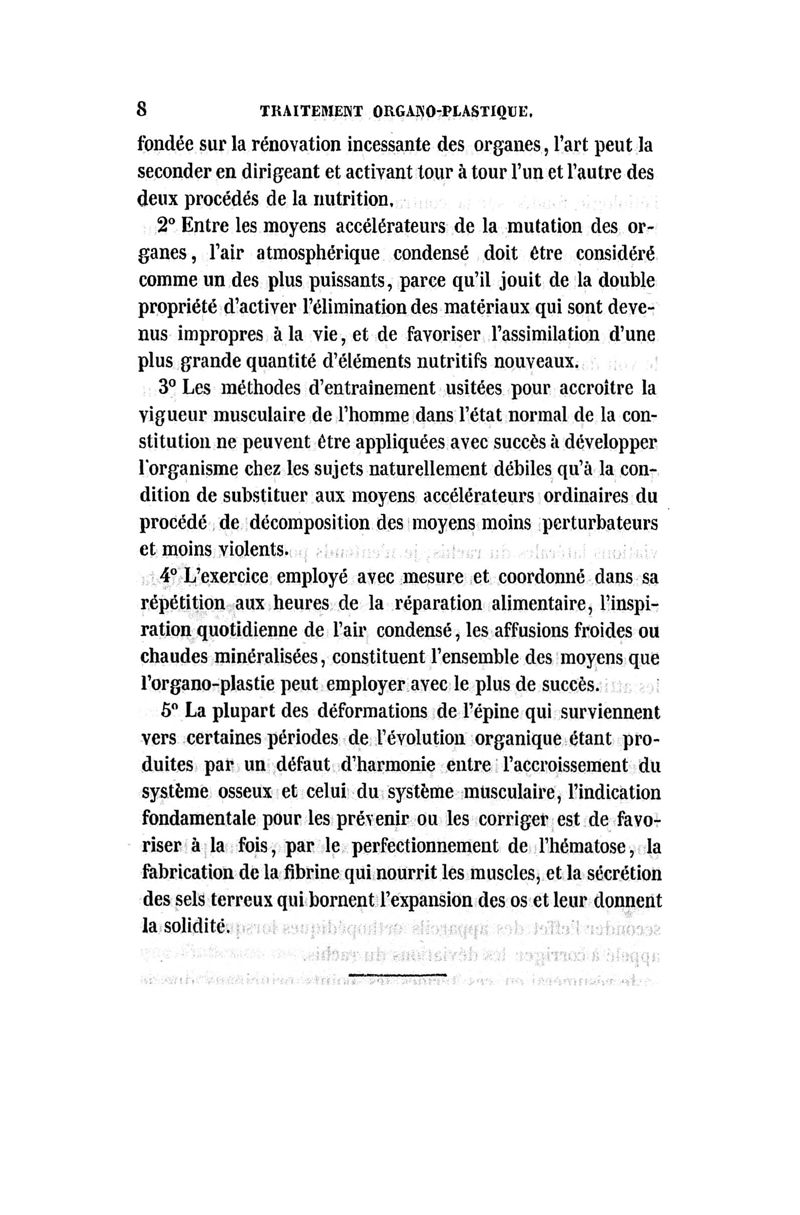 8 TRAITEMENT ORGANO-PLASTIQUE.

fondée sur la rénovation incessante des organes, l'art peut la seconder en dirigeant et activant tour à tour l'un et l'autre des deux procédés de la nutrition.

2° Entre les moyens accélérateurs de la mutation des organes, l'air atmosphérique condensé doit être considéré comme un des plus puissants, parce qu'il jouit de la double propriété d'activer l'élimination des matériaux qui sont devenus impropres à la vie, et de favoriser l'assimilation d'une plus grande quantité d'éléments nutritifs nouveaux.

3° Les méthodes d'entraînement usitées pour accroître la vigueur musculaire de l'homme dans l'état normal de la constitution ne peuvent être appliquées avec succès à développer l'organisme chez les sujets naturellement débiles qu'à la condition de substituer aux moyens accélérateurs ordinaires du procédé de décomposition des moyens moins perturbateurs et moins violents.

4° L'exercice employé avec mesure et coordonné dans sa répétition aux heures de la réparation alimentaire, l'inspiration quotidienne de l'air condensé, les affusions froides ou chaudes minéralisées, constituent l'ensemble des moyens que l'organo-plastie peut employer avec le plus de succès.

5° La plupart des déformations de l'épine qui surviennent vers certaines périodes de l'évolution organique étant produites par un défaut d'harmonie entre l'accroissement du système osseux et celui du système musculaire, l'indication fondamentale pour les prévenir ou les corriger est de favoriser à la fois, par le perfectionnement de l'hématose, la fabrication de la fibrine qui nourrit les muscles, et la sécrétion des sels terreux qui bornent l'expansion des os et leur donnent la solidité.